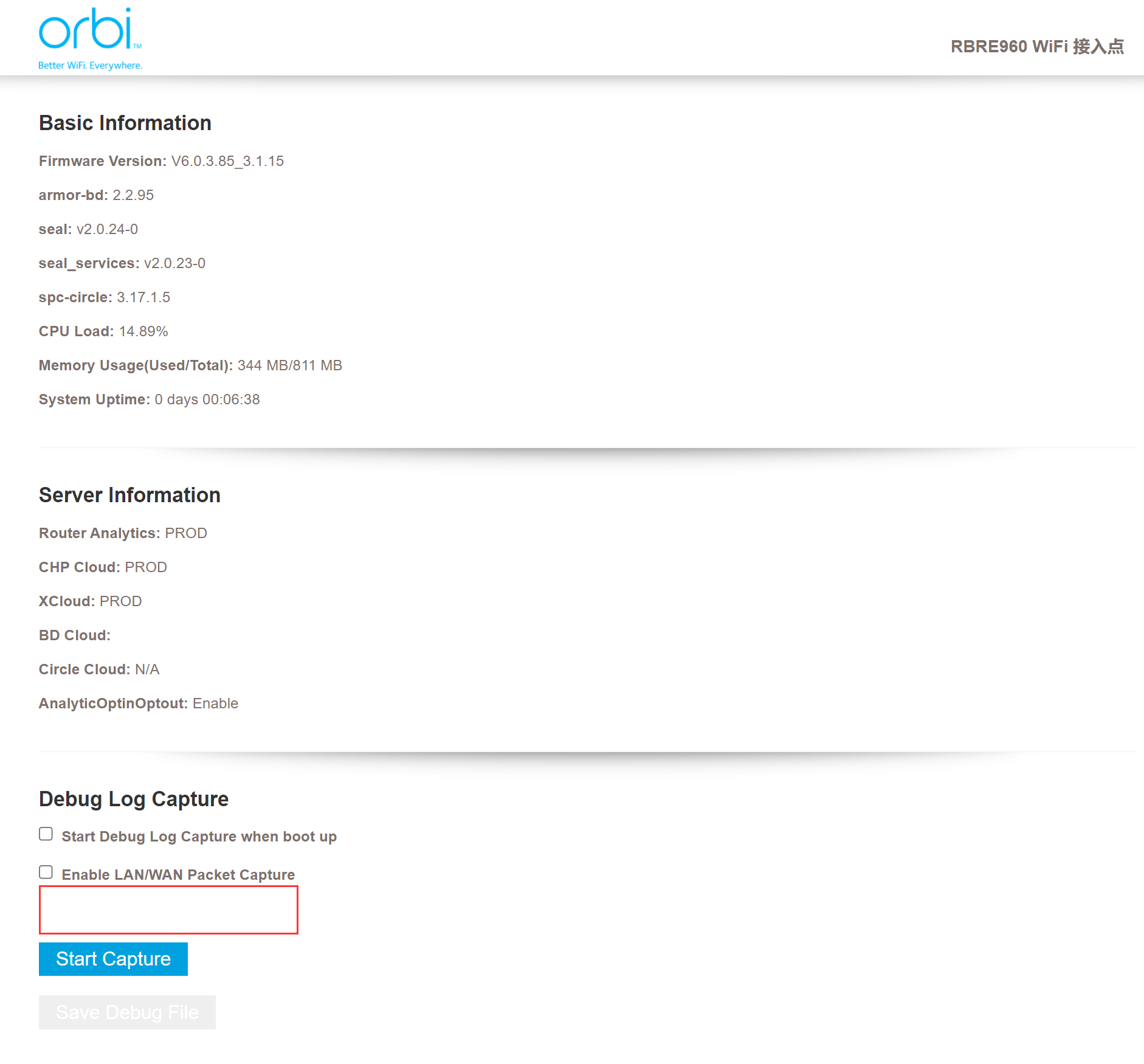 orbi™
Better WiFi. Everywhere.

RBRE960 WiFi 接入点

Basic Information

Firmware Version: V6.0.3.85_3.1.15

armor-bd: 2.2.95

seal: v2.0.24-0

seal_services: v2.0.23-0

spc-circle: 3.17.1.5

CPU Load: 14.89%

Memory Usage(Used/Total): 344 MB/811 MB

System Uptime: 0 days 00:06:38

Server Information

Router Analytics: PROD

CHP Cloud: PROD

XCloud: PROD

BD Cloud:

Circle Cloud: N/A

AnalyticOptinOptout: Enable

Debug Log Capture

Start Debug Log Capture when boot up

Enable LAN/WAN Packet Capture

Start Capture

Save Debug File